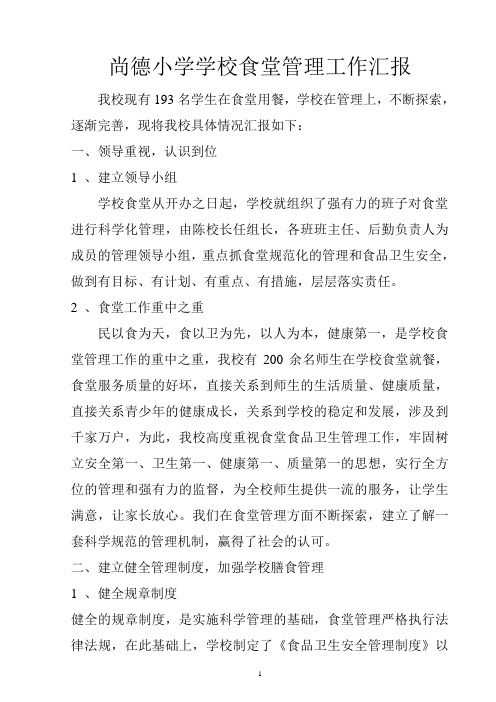 尚德小学学校食堂管理工作汇报

我校现有 193 名学生在食堂用餐，学校在管理上，不断探索，逐渐完善，现将我校具体情况汇报如下：

一、领导重视，认识到位

1 、建立领导小组

学校食堂从开办之日起，学校就组织了强有力的班子对食堂进行科学化管理，由陈校长任组长，各班班主任、后勤负责人为成员的管理领导小组，重点抓食堂规范化的管理和食品卫生安全，做到有目标、有计划、有重点、有措施，层层落实责任。

2 、食堂工作重中之重

民以食为天，食以卫为先，以人为本，健康第一，是学校食堂管理工作的重中之重，我校有 200 余名师生在学校食堂就餐，食堂服务质量的好坏，直接关系到师生的生活质量、健康质量，直接关系青少年的健康成长，关系到学校的稳定和发展，涉及到千家万户，为此，我校高度重视食堂食品卫生管理工作，牢固树立安全第一、卫生第一、健康第一、质量第一的思想，实行全方位的管理和强有力的监督，为全校师生提供一流的服务，让学生满意，让家长放心。我们在食堂管理方面不断探索，建立了解一套科学规范的管理机制，赢得了社会的认可。

二、建立健全管理制度，加强学校膳食管理

1 、健全规章制度

健全的规章制度，是实施科学管理的基础，食堂管理严格执行法律法规，在此基础上，学校制定了《食品卫生安全管理制度》以

1